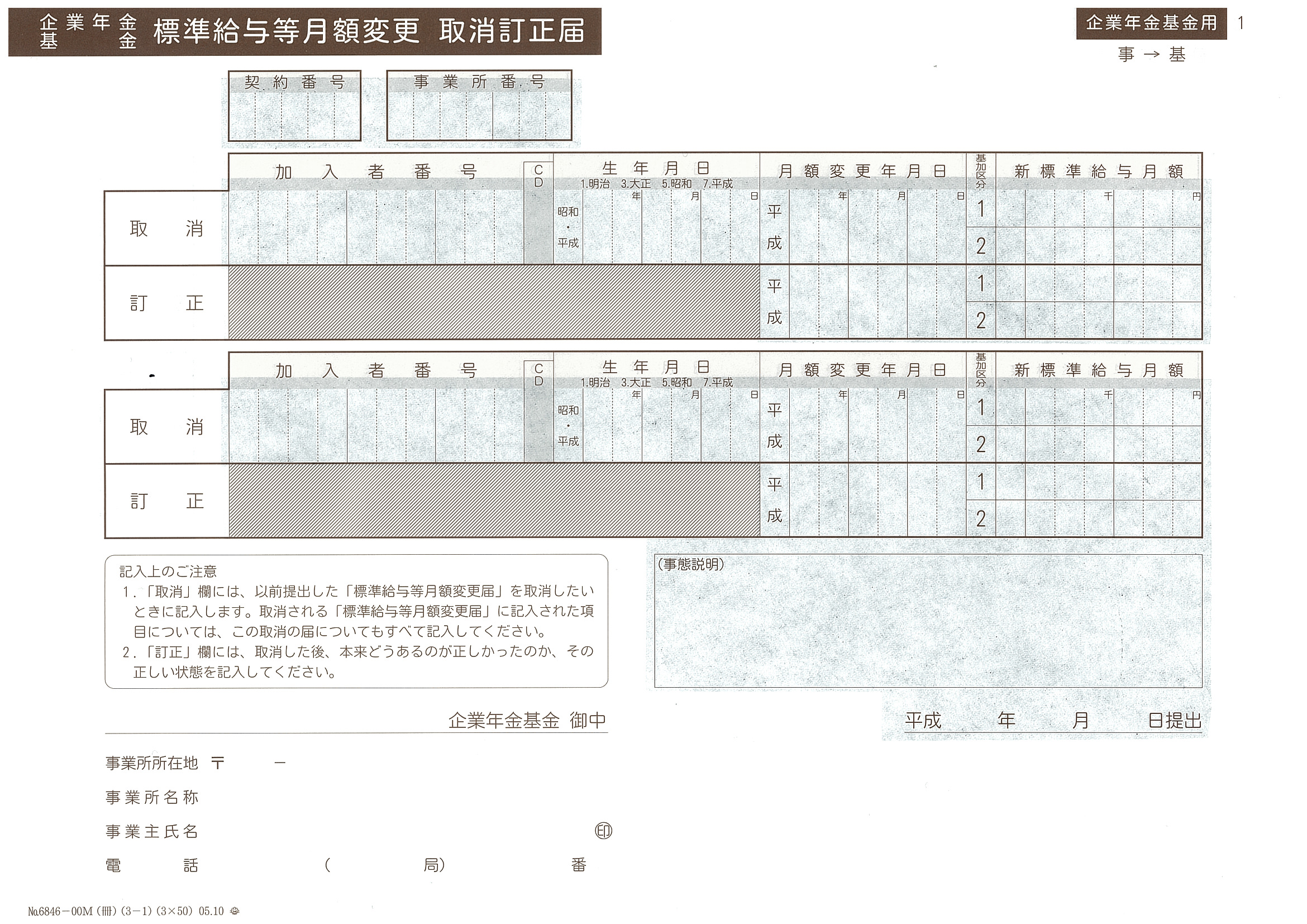 企業年金基金 標準給与等月額変更 取消訂正届

企業年金基金用 1

事 → 基

契約番号

事業所番号

| | 加入者番号 | CD | 生年月日 1.明治 3.大正 5.昭和 7.平成 | 月額変更年月日 | 基加区分 | 新標準給与月額 |
|---|---|---|---|---|---|---|
| 取消 | | | 昭和・平成 年 月 日 | 平成 年 月 日 | 1 | 千 円 |
| | | | | | 2 | |
| 訂正 | | | | 平成 | 1 | |
| | | | | | 2 | |

| | 加入者番号 | CD | 生年月日 1.明治 3.大正 5.昭和 7.平成 | 月額変更年月日 | 基加区分 | 新標準給与月額 |
|---|---|---|---|---|---|---|
| 取消 | | | 昭和・平成 年 月 日 | 平成 年 月 日 | 1 | 千 円 |
| | | | | | 2 | |
| 訂正 | | | | 平成 | 1 | |
| | | | | | 2 | |

記入上のご注意
1.「取消」欄には、以前提出した「標準給与等月額変更届」を取消したいときに記入します。取消される「標準給与等月額変更届」に記入された項目については、この取消の届についてもすべて記入してください。
2.「訂正」欄には、取消した後、本来どうあるのが正しかったのか、その正しい状態を記入してください。

(事態説明)

企業年金基金 御中

平成 年 月 日提出

事業所所在地 〒 －

事業所名称

事業主氏名 ㊞

電話 ( 局) 番

№6846－00M (冊) (3－1) (3×50) 05.10